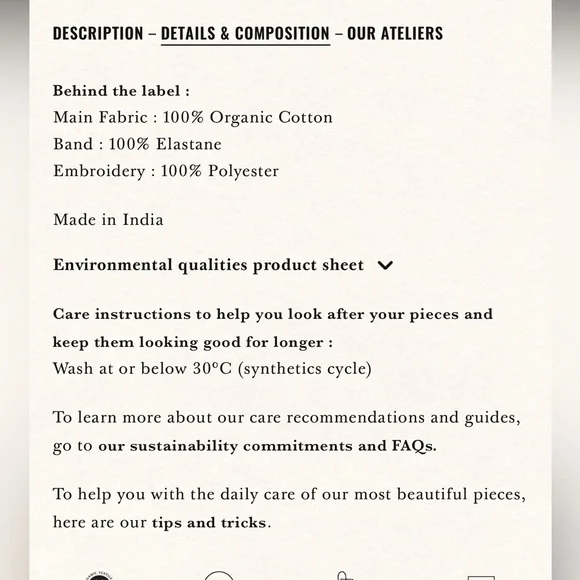 DESCRIPTION – DETAILS & COMPOSITION – OUR ATELIERS

Behind the label :
Main Fabric : 100% Organic Cotton
Band : 100% Elastane
Embroidery : 100% Polyester

Made in India

Environmental qualities product sheet

Care instructions to help you look after your pieces and keep them looking good for longer :
Wash at or below 30°C (synthetics cycle)

To learn more about our care recommendations and guides, go to our sustainability commitments and FAQs.

To help you with the daily care of our most beautiful pieces, here are our tips and tricks.